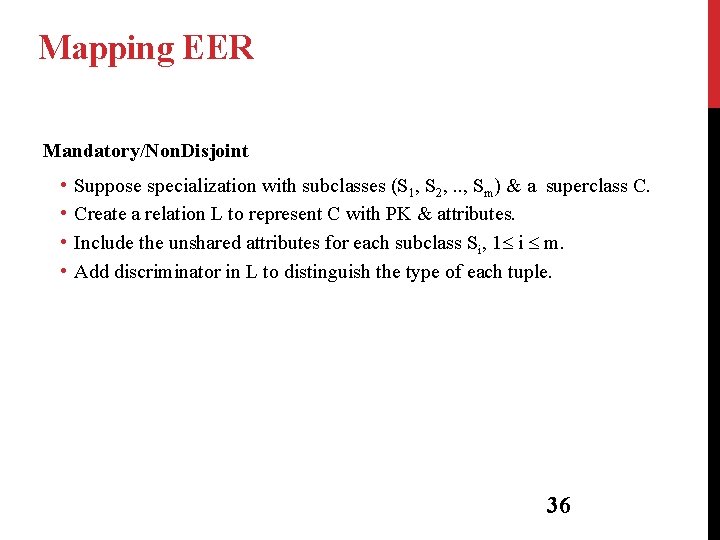 Mapping EER

Mandatory/NonDisjoint

• Suppose specialization with subclasses ($S_1$, $S_2$, .., $S_m$) & a superclass C.
• Create a relation L to represent C with PK & attributes.
• Include the unshared attributes for each subclass $S_i$, $1 \leq i \leq m$.
• Add discriminator in L to distinguish the type of each tuple.

36